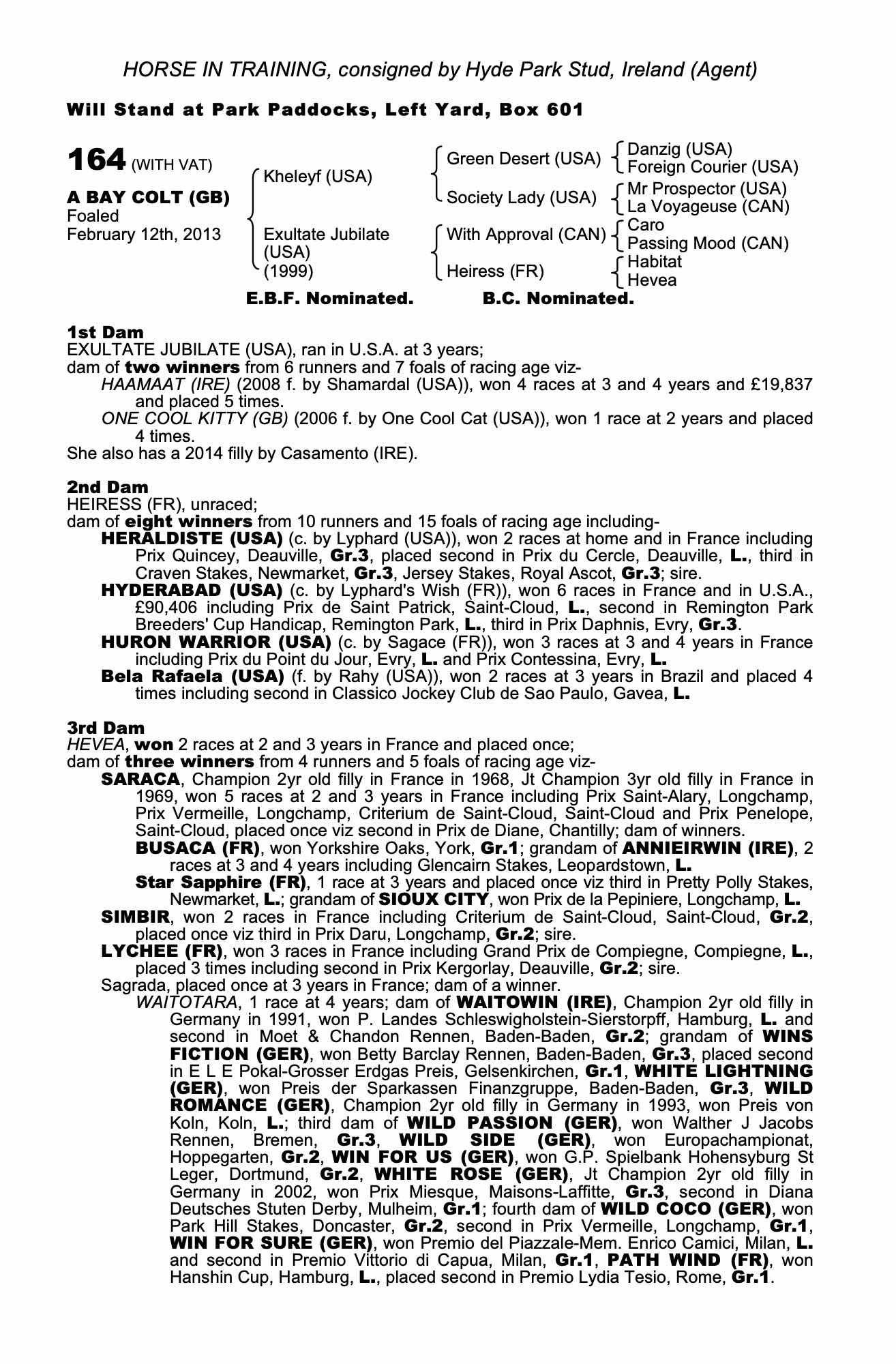 HORSE IN TRAINING, consigned by Hyde Park Stud, Ireland (Agent)

Will Stand at Park Paddocks, Left Yard, Box 601

164 (WITH VAT)

A BAY COLT (GB)
Foaled
February 12th, 2013

Kheleyf (USA)
Exultate Jubilate (USA) (1999)

Green Desert (USA)
Society Lady (USA)
With Approval (CAN)
Heiress (FR)

Danzig (USA)
Foreign Courier (USA)
Mr Prospector (USA)
La Voyageuse (CAN)
Caro
Passing Mood (CAN)
Habitat
Hevea

E.B.F. Nominated.   B.C. Nominated.

1st Dam
EXULTATE JUBILATE (USA), ran in U.S.A. at 3 years;
dam of two winners from 6 runners and 7 foals of racing age viz-
HAAMAAT (IRE) (2008 f. by Shamardal (USA)), won 4 races at 3 and 4 years and £19,837 and placed 5 times.
ONE COOL KITTY (GB) (2006 f. by One Cool Cat (USA)), won 1 race at 2 years and placed 4 times.
She also has a 2014 filly by Casamento (IRE).

2nd Dam
HEIRESS (FR), unraced;
dam of eight winners from 10 runners and 15 foals of racing age including-
HERALDISTE (USA) (c. by Lyphard (USA)), won 2 races at home and in France including Prix Quincey, Deauville, Gr.3, placed second in Prix du Cercle, Deauville, L., third in Craven Stakes, Newmarket, Gr.3, Jersey Stakes, Royal Ascot, Gr.3; sire.
HYDERABAD (USA) (c. by Lyphard's Wish (FR)), won 6 races in France and in U.S.A., £90,406 including Prix de Saint Patrick, Saint-Cloud, L., second in Remington Park Breeders' Cup Handicap, Remington Park, L., third in Prix Daphnis, Evry, Gr.3.
HURON WARRIOR (USA) (c. by Sagace (FR)), won 3 races at 3 and 4 years in France including Prix du Point du Jour, Evry, L. and Prix Contessina, Evry, L.
Bela Rafaela (USA) (f. by Rahy (USA)), won 2 races at 3 years in Brazil and placed 4 times including second in Classico Jockey Club de Sao Paulo, Gavea, L.

3rd Dam
HEVEA, won 2 races at 2 and 3 years in France and placed once;
dam of three winners from 4 runners and 5 foals of racing age viz-
SARACA, Champion 2yr old filly in France in 1968, Jt Champion 3yr old filly in France in 1969, won 5 races at 2 and 3 years in France including Prix Saint-Alary, Longchamp, Prix Vermeille, Longchamp, Criterium de Saint-Cloud, Saint-Cloud and Prix Penelope, Saint-Cloud, placed once viz second in Prix de Diane, Chantilly; dam of winners.
BUSACA (FR), won Yorkshire Oaks, York, Gr.1; grandam of ANNIEIRWIN (IRE), 2 races at 3 and 4 years including Glencairn Stakes, Leopardstown, L.
Star Sapphire (FR), 1 race at 3 years and placed once viz third in Pretty Polly Stakes, Newmarket, L.; grandam of SIOUX CITY, won Prix de la Pepiniere, Longchamp, L.
SIMBIR, won 2 races in France including Criterium de Saint-Cloud, Saint-Cloud, Gr.2, placed once viz third in Prix Daru, Longchamp, Gr.2; sire.
LYCHEE (FR), won 3 races in France including Grand Prix de Compiegne, Compiegne, L., placed 3 times including second in Prix Kergorlay, Deauville, Gr.2; sire.
Sagrada, placed once at 3 years in France; dam of a winner.
WAITOTARA, 1 race at 4 years; dam of WAITOWIN (IRE), Champion 2yr old filly in Germany in 1991, won P. Landes Schleswigholstein-Sierstorpff, Hamburg, L. and second in Moet & Chandon Rennen, Baden-Baden, Gr.2; grandam of WINS FICTION (GER), won Betty Barclay Rennen, Baden-Baden, Gr.3, placed second in E L E Pokal-Grosser Erdgas Preis, Gelsenkirchen, Gr.1, WHITE LIGHTNING (GER), won Preis der Sparkassen Finanzgruppe, Baden-Baden, Gr.3, WILD ROMANCE (GER), Champion 2yr old filly in Germany in 1993, won Preis von Koln, Koln, L.; third dam of WILD PASSION (GER), won Walther J Jacobs Rennen, Bremen, Gr.3, WILD SIDE (GER), won Europachampionat, Hoppegarten, Gr.2, WIN FOR US (GER), won G.P. Spielbank Hohensyburg St Leger, Dortmund, Gr.2, WHITE ROSE (GER), Jt Champion 2yr old filly in Germany in 2002, won Prix Miesque, Maisons-Laffitte, Gr.3, second in Diana Deutsches Stuten Derby, Mulheim, Gr.1; fourth dam of WILD COCO (GER), won Park Hill Stakes, Doncaster, Gr.2, second in Prix Vermeille, Longchamp, Gr.1, WIN FOR SURE (GER), won Premio del Piazzale-Mem. Enrico Camici, Milan, L. and second in Premio Vittorio di Capua, Milan, Gr.1, PATH WIND (FR), won Hanshin Cup, Hamburg, L., placed second in Premio Lydia Tesio, Rome, Gr.1.